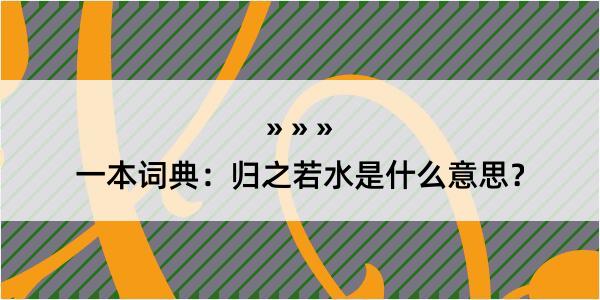 » » »

一本词典：归之若水是什么意思？